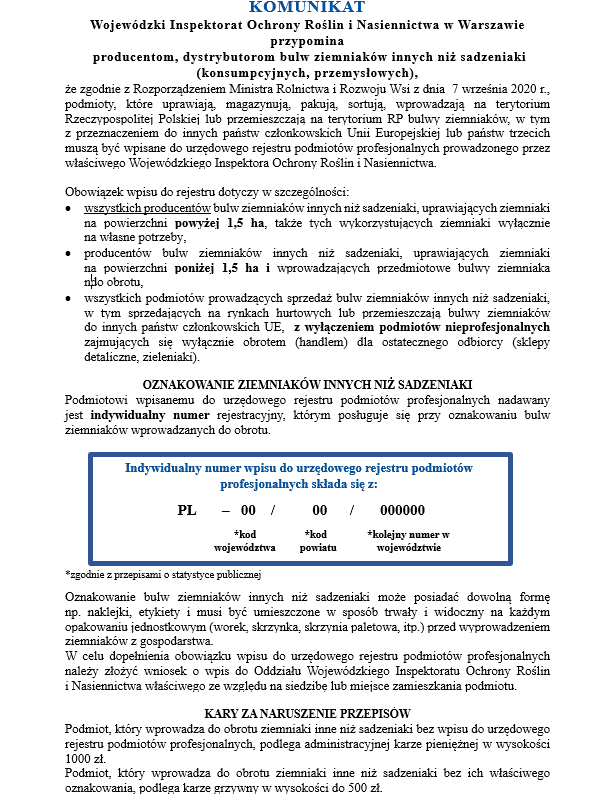 KOMUNIKAT
Wojewódzki Inspektorat Ochrony Roślin i Nasiennictwa w Warszawie
przypomina
producentom, dystrybutorom bulw ziemniaków innych niż sadzeniaki (konsumpcyjnych, przemysłowych),

że zgodnie z Rozporządzeniem Ministra Rolnictwa i Rozwoju Wsi z dnia 7 września 2020 r., podmioty, które uprawiają, magazynują, pakują, sortują, wprowadzają na terytorium Rzeczypospolitej Polskiej lub przemieszczają na terytorium RP bulwy ziemniaków, w tym z przeznaczeniem do innych państw członkowskich Unii Europejskiej lub państw trzecich muszą być wpisane do urzędowego rejestru podmiotów profesjonalnych prowadzonego przez właściwego Wojewódzkiego Inspektora Ochrony Roślin i Nasiennictwa.

Obowiązek wpisu do rejestru dotyczy w szczególności:
• wszystkich producentów bulw ziemniaków innych niż sadzeniaki, uprawiających ziemniaki na powierzchni powyżej 1,5 ha, także tych wykorzystujących ziemniaki wyłącznie na własne potrzeby,
• producentów bulw ziemniaków innych niż sadzeniaki, uprawiających ziemniaki na powierzchni poniżej 1,5 ha i wprowadzających przedmiotowe bulwy ziemniaka do obrotu,
• wszystkich podmiotów prowadzących sprzedaż bulw ziemniaków innych niż sadzeniaki, w tym sprzedających na rynkach hurtowych lub przemieszczają bulwy ziemniaków do innych państw członkowskich UE, z wyłączeniem podmiotów nieprofesjonalnych zajmujących się wyłącznie obrotem (handlem) dla ostatecznego odbiorcy (sklepy detaliczne, zieleniaki).

OZNAKOWANIE ZIEMNIAKÓW INNYCH NIŻ SADZENIAKI
Podmiotowi wpisanemu do urzędowego rejestru podmiotów profesjonalnych nadawany jest indywidualny numer rejestracyjny, którym posługuje się przy oznakowaniu bulw ziemniaków wprowadzanych do obrotu.

Indywidualny numer wpisu do urzędowego rejestru podmiotów profesjonalnych składa się z:
PL – 00 / 00 / 000000
*kod województwa *kod powiatu *kolejny numer w województwie

*zgodnie z przepisami o statystyce publicznej

Oznakowanie bulw ziemniaków innych niż sadzeniaki może posiadać dowolną formę np. naklejki, etykiety i musi być umieszczone w sposób trwały i widoczny na każdym opakowaniu jednostkowym (worek, skrzynka, skrzynia paletowa, itp.) przed wyprowadzeniem ziemniaków z gospodarstwa.
W celu dopełnienia obowiązku wpisu do urzędowego rejestru podmiotów profesjonalnych należy złożyć wniosek o wpis do Oddziału Wojewódzkiego Inspektoratu Ochrony Roślin i Nasiennictwa właściwego ze względu na siedzibę lub miejsce zamieszkania podmiotu.

KARY ZA NARUSZENIE PRZEPISÓW
Podmiot, który wprowadza do obrotu ziemniaki inne niż sadzeniaki bez wpisu do urzędowego rejestru podmiotów profesjonalnych, podlega administracyjnej karze pieniężnej w wysokości 1000 zł.
Podmiot, który wprowadza do obrotu ziemniaki inne niż sadzeniaki bez ich właściwego oznakowania, podlega karze grzywny w wysokości do 500 zł.